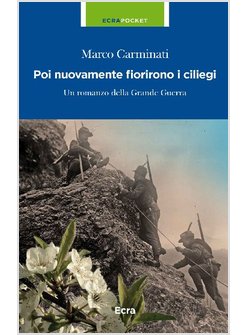 ECRAPOCKET

Marco Carminati

Poi nuovamente fiorirono i ciliegi

Un romanzo della Grande Guerra

Ecra